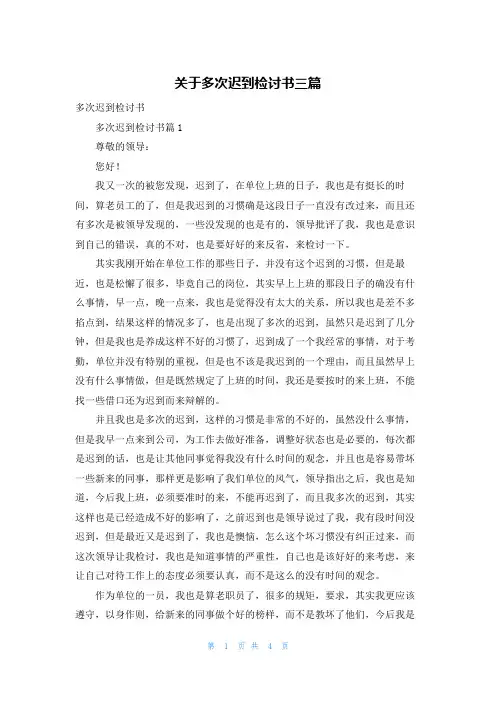 关于多次迟到检讨书三篇

多次迟到检讨书

多次迟到检讨书篇 1

尊敬的领导：

您好！

我又一次的被您发现，迟到了，在单位上班的日子，我也是有挺长的时间，算老员工了，但是我迟到的习惯确是这段日子一直没有改过来，而且还有多次是被领导发现的，一些没发现的也是有的，领导批评了我，我也是意识到自己的错误，真的不对，也是要好好的来反省，来检讨一下。

其实我刚开始在单位工作的那些日子，并没有这个迟到的习惯，但是最近，也是松懈了很多，毕竟自己的岗位，其实早上上班的那段日子的确没有什么事情，早一点，晚一点来，我也是觉得没有太大的关系，所以我也是差不多掐点到，结果这样的情况多了，也是出现了多次的迟到，虽然只是迟到了几分钟，但是我也是养成这样不好的习惯了，迟到成了一个我经常的事情，对于考勤，单位并没有特别的重视，但是也不该是我迟到的一个理由，而且虽然早上没有什么事情做，但是既然规定了上班的时间，我还是要按时的来上班，不能找一些借口还为迟到而来辩解的。

并且我也是多次的迟到，这样的习惯是非常的不好的，虽然没什么事情，但是我早一点来到公司，为工作去做好准备，调整好状态也是必要的，每次都是迟到的话，也是让其他同事觉得我没有什么时间的观念，并且也是容易带坏一些新来的同事，那样更是影响了我们单位的风气，领导指出之后，我也是知道，今后我上班，必须要准时的来，不能再迟到了，而且我多次的迟到，其实这样也是已经造成不好的影响了，之前迟到也是领导说过了我，我有段时间没迟到，但是最近又是迟到了，我也是懊恼，怎么这个坏习惯没有纠正过来，而这次领导让我检讨，我也是知道事情的严重性，自己也是该好好的来考虑，来让自己对待工作上的态度必须要认真，而不是这么的没有时间的观念。

作为单位的一员，我也是算老职员了，很多的规矩，要求，其实我更应该遵守，以身作则，给新来的同事做个好的榜样，而不是教坏了他们，今后我是

第 1 页 共 4 页